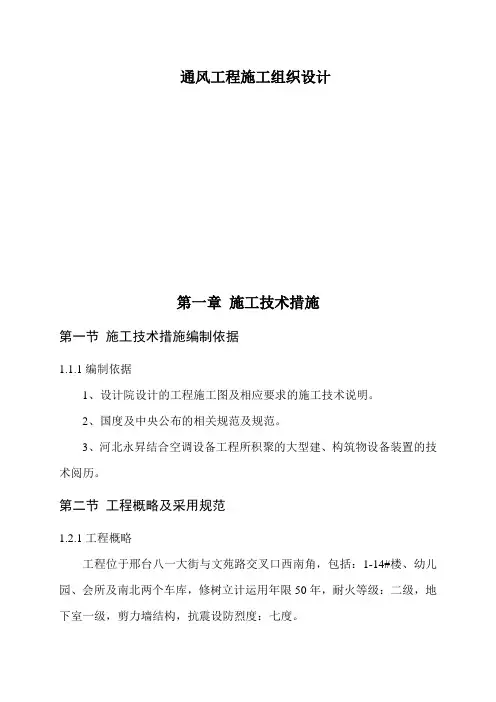 通风工程施工组织设计

第一章 施工技术措施

第一节 施工技术措施编制依据

1.1.1 编制依据

1、设计院设计的工程施工图及相应要求的施工技术说明。

2、国度及中央公布的相关规范及规范。

3、河北永昇结合空调设备工程所积聚的大型建、构筑物设备装置的技术阅历。

第二节 工程概略及采用规范

1.2.1 工程概略

工程位于邢台八一大街与文苑路交叉口西南角，包括：1-14#楼、幼儿园、会所及南北两个车库，修树立计运用年限 50 年，耐火等级：二级，地下室一级，剪力墙结构，抗震设防烈度：七度。